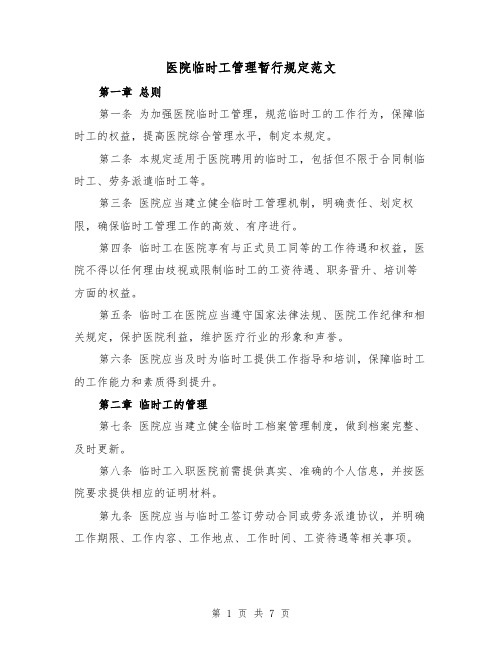 医院临时工管理暂行规定范文

第一章 总则

第一条 为加强医院临时工管理，规范临时工的工作行为，保障临时工的权益，提高医院综合管理水平，制定本规定。

第二条 本规定适用于医院聘用的临时工，包括但不限于合同制临时工、劳务派遣临时工等。

第三条 医院应当建立健全临时工管理机制，明确责任、划定权限，确保临时工管理工作的高效、有序进行。

第四条 临时工在医院享有与正式员工同等的工作待遇和权益，医院不得以任何理由歧视或限制临时工的工资待遇、职务晋升、培训等方面的权益。

第五条 临时工在医院应当遵守国家法律法规、医院工作纪律和相关规定，保护医院利益，维护医疗行业的形象和声誉。

第六条 医院应当及时为临时工提供工作指导和培训，保障临时工的工作能力和素质得到提升。

第二章 临时工的管理

第七条 医院应当建立健全临时工档案管理制度，做到档案完整、及时更新。

第八条 临时工入职医院前需提供真实、准确的个人信息，并按医院要求提供相应的证明材料。

第九条 医院应当与临时工签订劳动合同或劳务派遣协议，并明确工作期限、工作内容、工作地点、工作时间、工资待遇等相关事项。

第 1 页 共 7 页